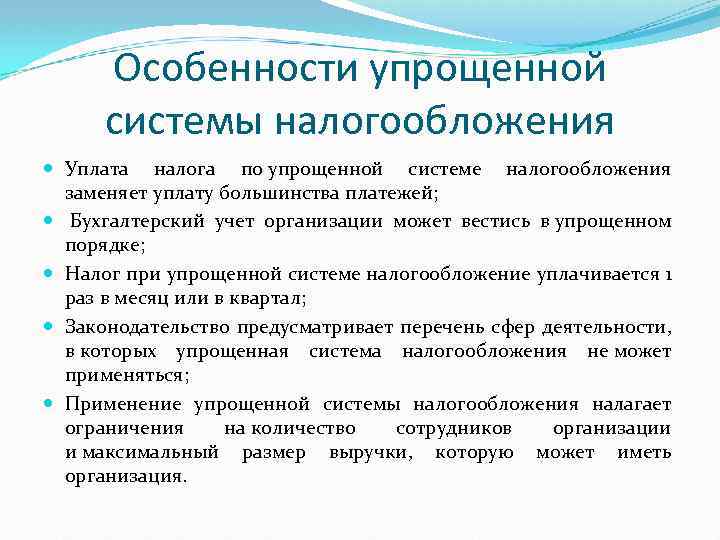 Особенности упрощенной системы налогообложения

Уплата налога по упрощенной системе налогообложения заменяет уплату большинства платежей;

Бухгалтерский учет организации может вестись в упрощенном порядке;

Налог при упрощенной системе налогообложение уплачивается 1 раз в месяц или в квартал;

Законодательство предусматривает перечень сфер деятельности, в которых упрощенная система налогообложения не может применяться;

Применение упрощенной системы налогообложения налагает ограничения на количество сотрудников организации и максимальный размер выручки, которую может иметь организация.